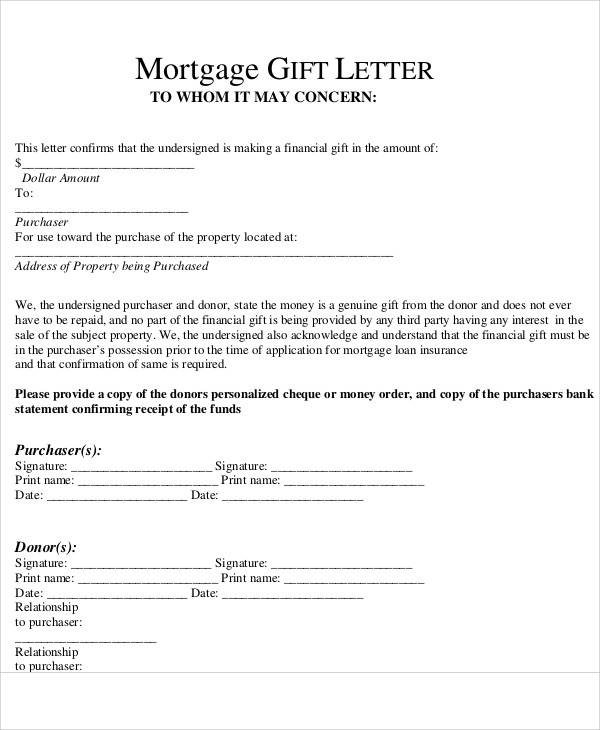 Mortgage GIFT LETTER
TO WHOM IT MAY CONCERN:

This letter confirms that the undersigned is making a financial gift in the amount of:
$____
Dollar Amount
To:
____
Purchaser
For use toward the purchase of the property located at:
____
Address of Property being Purchased

We, the undersigned purchaser and donor, state the money is a genuine gift from the donor and does not ever have to be repaid, and no part of the financial gift is being provided by any third party having any interest in the sale of the subject property. We, the undersigned also acknowledge and understand that the financial gift must be in the purchaser's possession prior to the time of application for mortgage loan insurance and that confirmation of same is required.

Please provide a copy of the donors personalized cheque or money order, and copy of the purchasers bank statement confirming receipt of the funds

Purchaser(s):
Signature: ____ Signature: ____
Print name: ____ Print name: ____
Date: ____ Date: ____

Donor(s):
Signature: ____ Signature: ____
Print name: ____ Print name: ____
Date: ____ Date: ____
Relationship
to purchaser:
____
Relationship
to purchaser: